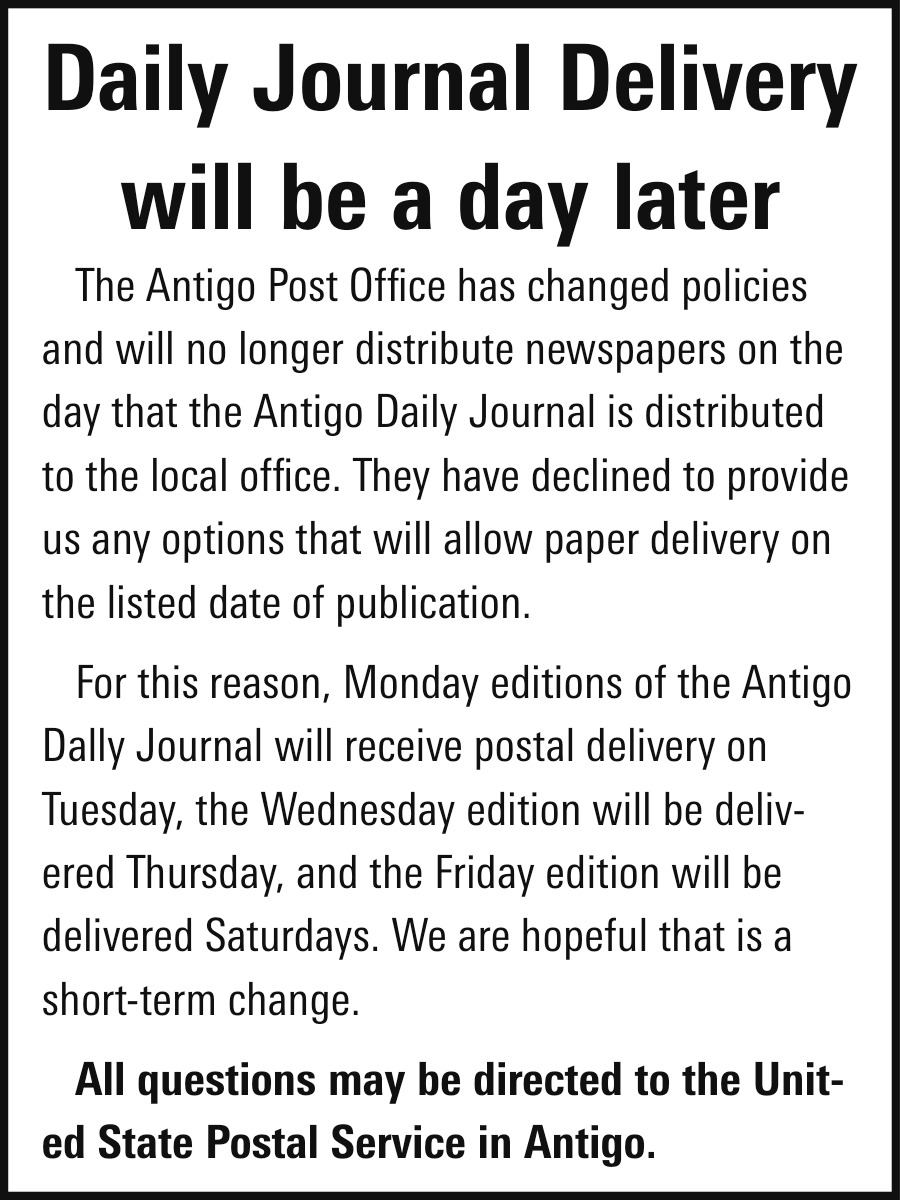 Daily Journal Delivery will be a day later

The Antigo Post Office has changed policies and will no longer distribute newspapers on the day that the Antigo Daily Journal is distributed to the local office. They have declined to provide us any options that will allow paper delivery on the listed date of publication.

For this reason, Monday editions of the Antigo Dally Journal will receive postal delivery on Tuesday, the Wednesday edition will be delivered Thursday, and the Friday edition will be delivered Saturdays. We are hopeful that is a short-term change.

All questions may be directed to the United State Postal Service in Antigo.